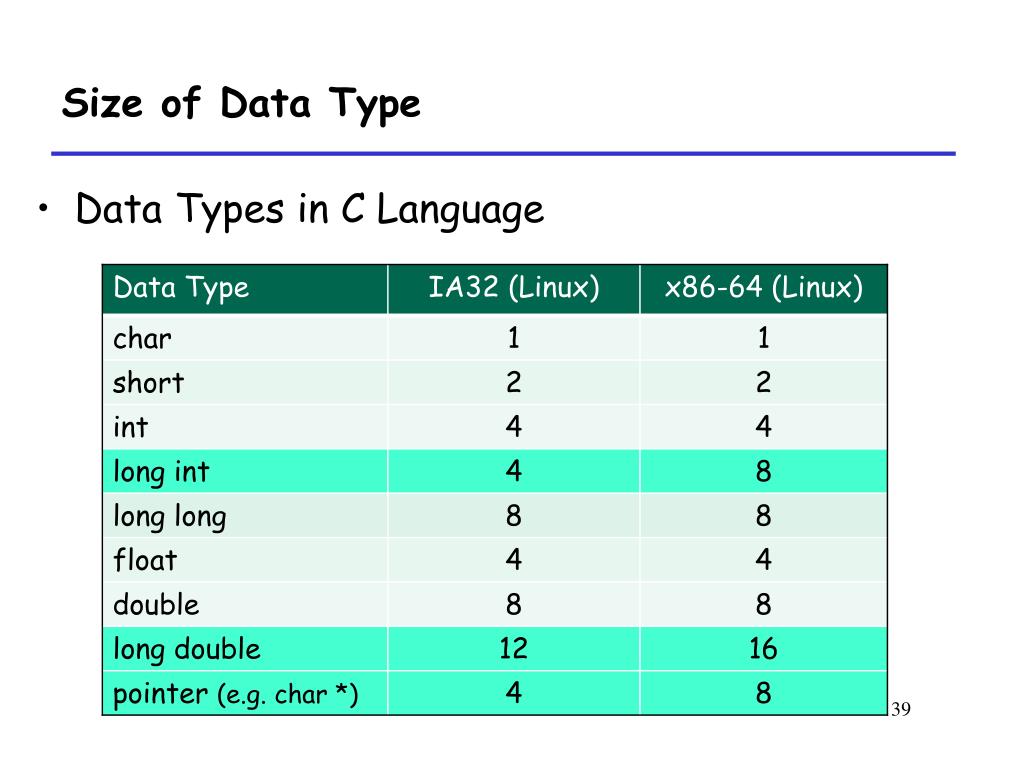 Size of Data Type

• Data Types in C Language

| Data Type | IA32 (Linux) | x86-64 (Linux) |
|---|---|---|
| char | 1 | 1 |
| short | 2 | 2 |
| int | 4 | 4 |
| long int | 4 | 8 |
| long long | 8 | 8 |
| float | 4 | 4 |
| double | 8 | 8 |
| long double | 12 | 16 |
| pointer (e.g. char *) | 4 | 8 |

39